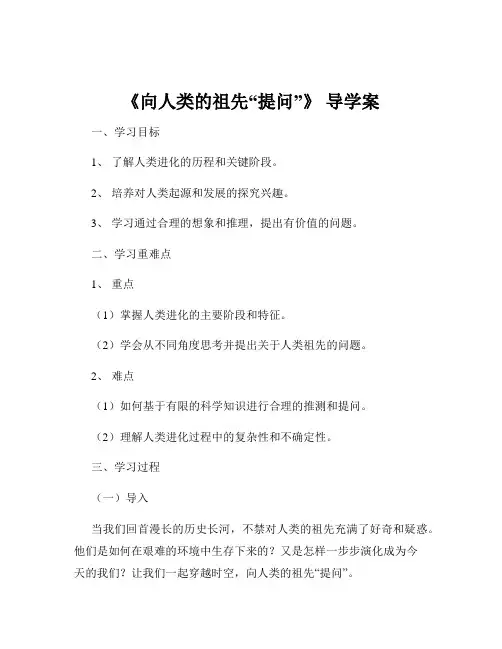 《向人类的祖先“提问”》 导学案

一、学习目标

1、 了解人类进化的历程和关键阶段。

2、 培养对人类起源和发展的探究兴趣。

3、 学习通过合理的想象和推理，提出有价值的问题。

二、学习重难点

1、 重点

（1）掌握人类进化的主要阶段和特征。

（2）学会从不同角度思考并提出关于人类祖先的问题。

2、 难点

（1）如何基于有限的科学知识进行合理的推测和提问。

（2）理解人类进化过程中的复杂性和不确定性。

三、学习过程

（一）导入

当我们回首漫长的历史长河，不禁对人类的祖先充满了好奇和疑惑。他们是如何在艰难的环境中生存下来的？又是怎样一步步演化成为今天的我们？让我们一起穿越时空，向人类的祖先“提问”。